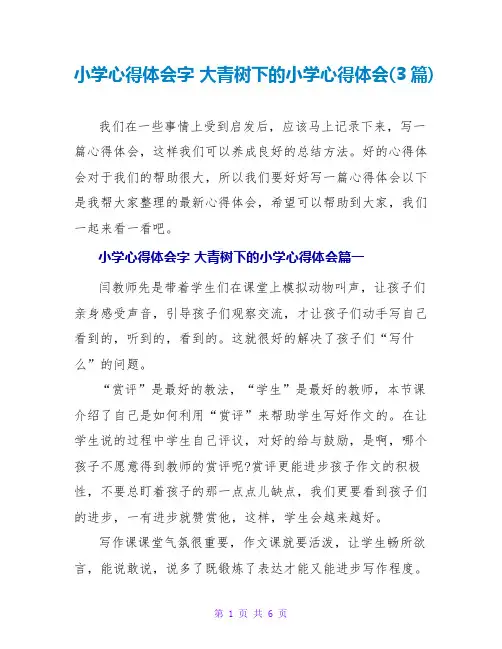 小学心得体会字 大青树下的小学心得体会(3篇)

我们在一些事情上受到启发后，应该马上记录下来，写一篇心得体会，这样我们可以养成良好的总结方法。好的心得体会对于我们的帮助很大，所以我们要好好写一篇心得体会以下是我帮大家整理的最新心得体会，希望可以帮助到大家，我们一起来看一看吧。

小学心得体会字 大青树下的小学心得体会篇一

闫教师先是带着学生们在课堂上模拟动物叫声，让孩子们亲身感受声音，引导孩子们观察交流，才让孩子们动手写自己看到的，听到的，看到的。这就很好的解决了孩子们“写什么”的问题。

“赏评”是最好的教法，“学生”是最好的教师，本节课介绍了自己是如何利用“赏评”来帮助学生写好作文的。在让学生说的过程中学生自己评议，对好的给与鼓励，是啊，哪个孩子不愿意得到教师的赏评呢?赏评更能进步孩子作文的积极性，不要总盯着孩子的那一点点儿缺点，我们更要看到孩子们的进步，一有进步就赞赏他，这样，学生会越来越好。

写作课课堂气氛很重要，作文课就要活泼，让学生畅所欲言，能说敢说，说多了既锻炼了表达才能又能进步写作程度。

第 1 页 共 6 页